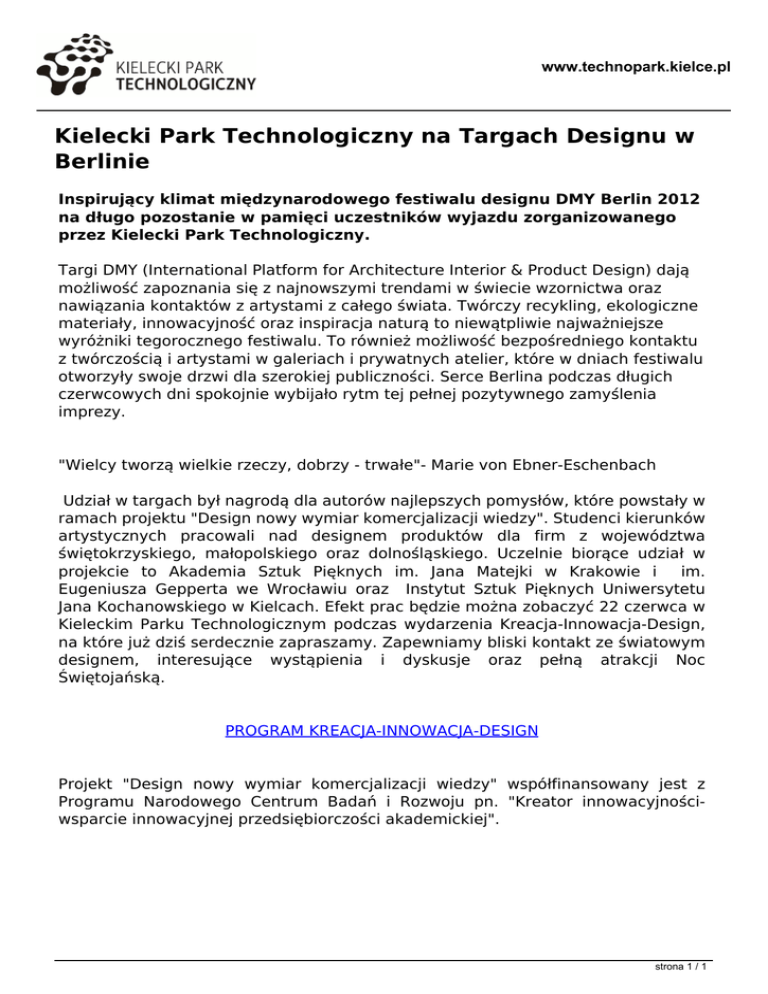 KIELECKI PARK TECHNOLOGICZNY

www.technopark.kielce.pl

Kielecki Park Technologiczny na Targach Designu w Berlinie

Inspirujący klimat międzynarodowego festiwalu designu DMY Berlin 2012 na długo pozostanie w pamięci uczestników wyjazdu zorganizowanego przez Kielecki Park Technologiczny.

Targi DMY (International Platform for Architecture Interior & Product Design) dają możliwość zapoznania się z najnowszymi trendami w świecie wzornictwa oraz nawiązania kontaktów z artystami z całego świata. Twórczy recykling, ekologiczne materiały, innowacyjność oraz inspiracja naturą to niewątpliwie najważniejsze wyróżniki tegorocznego festiwalu. To również możliwość bezpośredniego kontaktu z twórczością i artystami w galeriach i prywatnych atelier, które w dniach festiwalu otworzyły swoje drzwi dla szerokiej publiczności. Serce Berlina podczas długich czerwcowych dni spokojnie wybijało rytm tej pełnej pozytywnego zamyślenia imprezy.

"Wielcy tworzą wielkie rzeczy, dobrzy - trwałe"- Marie von Ebner-Eschenbach

Udział w targach był nagrodą dla autorów najlepszych pomysłów, które powstały w ramach projektu "Design nowy wymiar komercjalizacji wiedzy". Studenci kierunków artystycznych pracowali nad designem produktów dla firm z województwa świętokrzyskiego, małopolskiego oraz dolnośląskiego. Uczelnie biorące udział w projekcie to Akademia Sztuk Pięknych im. Jana Matejki w Krakowie i im. Eugeniusza Gepperta we Wrocławiu oraz Instytut Sztuk Pięknych Uniwersytetu Jana Kochanowskiego w Kielcach. Efekt prac będzie można zobaczyć 22 czerwca w Kieleckim Parku Technologicznym podczas wydarzenia Kreacja-Innowacja-Design, na które już dziś serdecznie zapraszamy. Zapewniamy bliski kontakt ze światowym designem, interesujące wystąpienia i dyskusje oraz pełną atrakcji Noc Świętojańską.

PROGRAM KREACJA-INNOWACJA-DESIGN

Projekt "Design nowy wymiar komercjalizacji wiedzy" współfinansowany jest z Programu Narodowego Centrum Badań i Rozwoju pn. "Kreator innowacyjności-wsparcie innowacyjnej przedsiębiorczości akademickiej".

strona 1 / 1